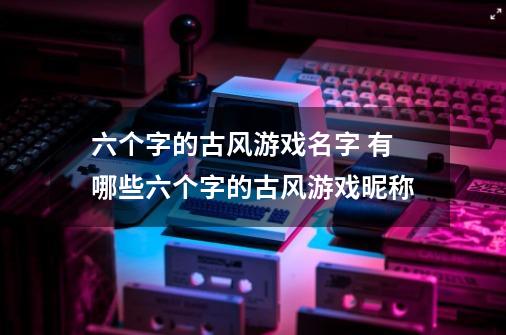 六个字的古风游戏名字 有哪些六个字的古风游戏昵称